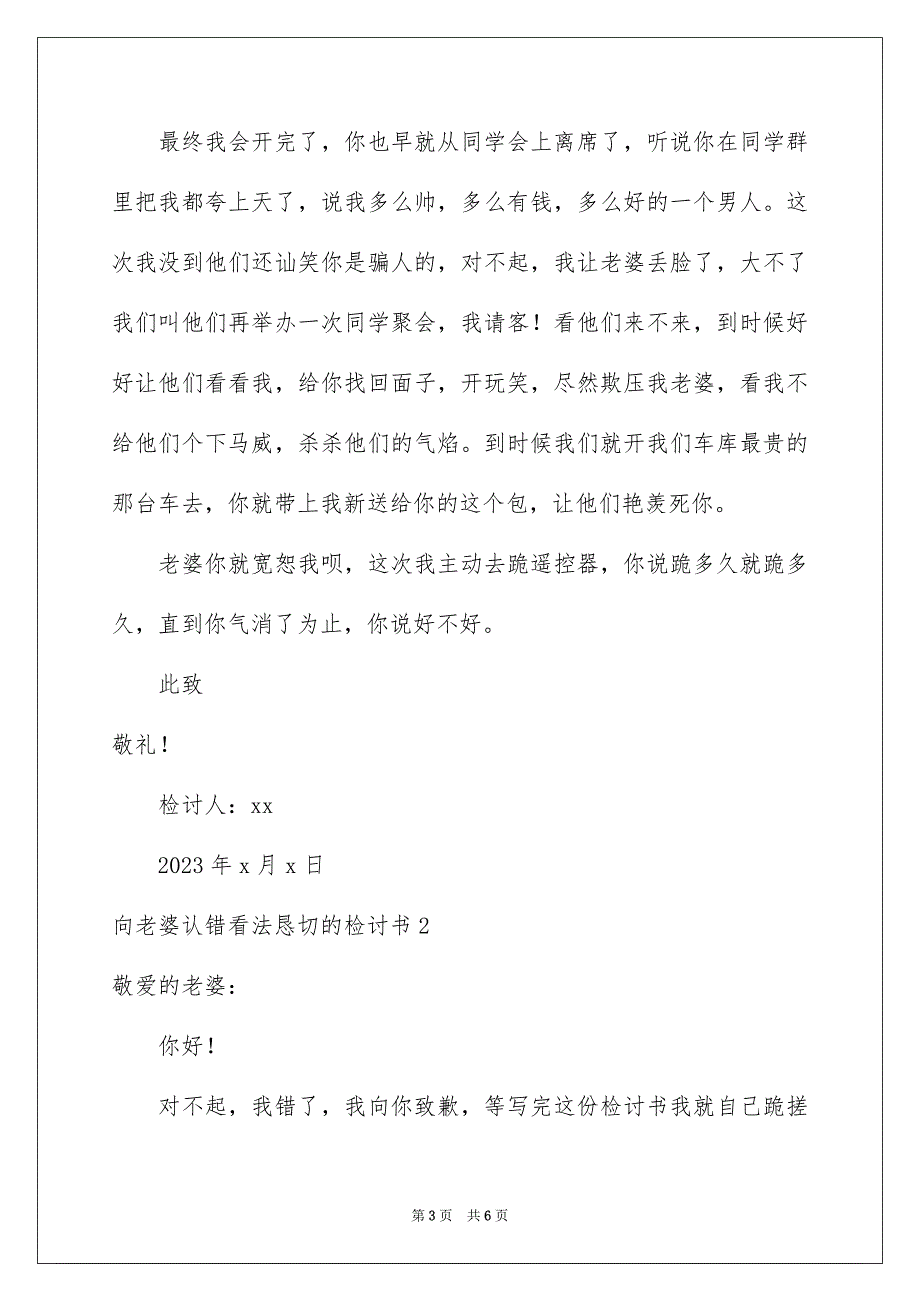 最终我会开完了，你也早就从同学会上离席了，听说你在同学群里把我都夸上天了，说我多么帅，多么有钱，多么好的一个男人。这次我没到他们还讪笑你是骗人的，对不起，我让老婆丢脸了，大不了我们叫他们再举办一次同学聚会，我请客！看他们来不来，到时候好好让他们看看我，给你找回面子，开玩笑，尽然欺压我老婆，看我不给他们个下马威，杀杀他们的气焰。到时候我们就开我们车库最贵的那台车去，你就带上我新送给你的这个包，让他们艳羡死你。

老婆你就宽恕我呗，这次我主动去跪遥控器，你说跪多久就跪多久，直到你气消了为止，你说好不好。

此致

敬礼！

检讨人：xx

2023 年 x 月 x 日

向老婆认错看法恳切的检讨书 2

敬爱的老婆：

你好！

对不起，我错了，我向你致歉，等写完这份检讨书我就自己跪搓

第 3 页 共 6 页